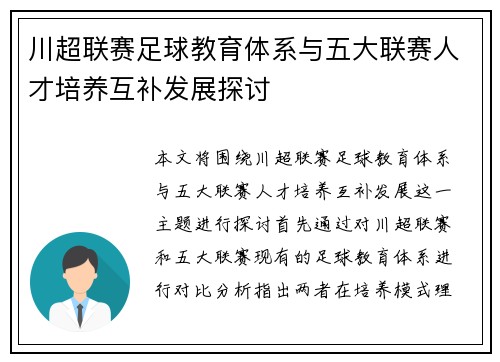 川超联赛足球教育体系与五大联赛人才培养互补发展探讨

本文将围绕川超联赛足球教育体系与五大联赛人才培养互补发展这一主题进行探讨首先通过对川超联赛和五大联赛现有的足球教育体系进行对比分析指出两者在培养模式理